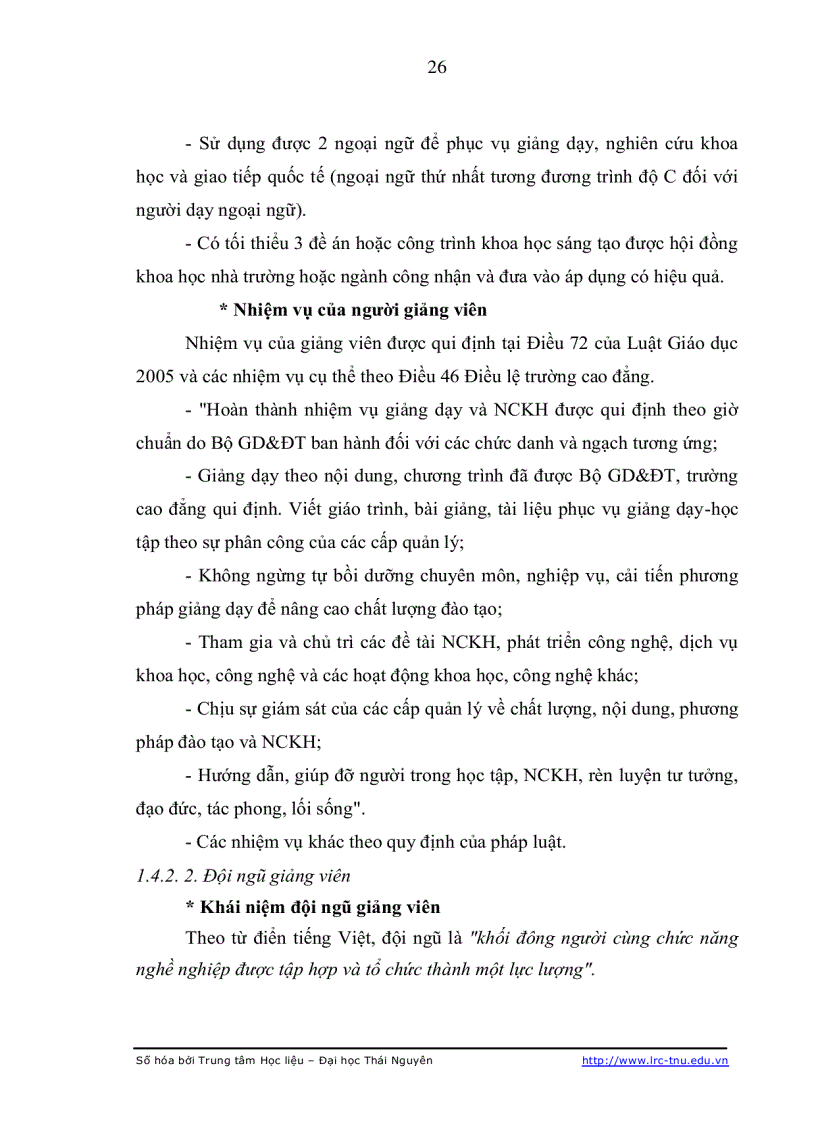 26

- Sử dụng được 2 ngoại ngữ để phục vụ giảng dạy, nghiên cứu khoa học và giao tiếp quốc tế (ngoại ngữ thứ nhất tương đương trình độ C đối với người dạy ngoại ngữ).

- Có tối thiểu 3 đề án hoặc công trình khoa học sáng tạo được hội đồng khoa học nhà trường hoặc ngành công nhận và đưa vào áp dụng có hiệu quả.

* Nhiệm vụ của người giảng viên

Nhiệm vụ của giảng viên được qui định tại Điều 72 của Luật Giáo dục 2005 và các nhiệm vụ cụ thể theo Điều 46 Điều lệ trường cao đẳng.

- "Hoàn thành nhiệm vụ giảng dạy và NCKH được qui định theo giờ chuẩn do Bộ GD&ĐT ban hành đối với các chức danh và ngạch tương ứng;

- Giảng dạy theo nội dung, chương trình đã được Bộ GD&ĐT, trường cao đẳng qui định. Viết giáo trình, bài giảng, tài liệu phục vụ giảng dạy-học tập theo sự phân công của các cấp quản lý;

- Không ngừng tự bồi dưỡng chuyên môn, nghiệp vụ, cải tiến phương pháp giảng dạy để nâng cao chất lượng đào tạo;

- Tham gia và chủ trì các đề tài NCKH, phát triển công nghệ, dịch vụ khoa học, công nghệ và các hoạt động khoa học, công nghệ khác;

- Chịu sự giám sát của các cấp quản lý về chất lượng, nội dung, phương pháp đào tạo và NCKH;

- Hướng dẫn, giúp đỡ người trong học tập, NCKH, rèn luyện tư tưởng, đạo đức, tác phong, lối sống".

- Các nhiệm vụ khác theo quy định của pháp luật.

1.4.2. 2. Đội ngũ giảng viên

* Khái niệm đội ngũ giảng viên

Theo từ điển tiếng Việt, đội ngũ là "khối đông người cùng chức năng nghề nghiệp được tập hợp và tổ chức thành một lực lượng".

Số hóa bởi Trung tâm Học liệu – Đại học Thái Nguyên http://www.lrc-tnu.edu.vn